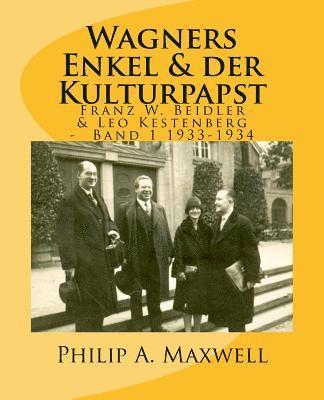 Wagners Enkel & der Kulturpapst

Franz W. Beidler & Leo Kestenberg - Band 1 1933-1934

Philip A. Maxwell